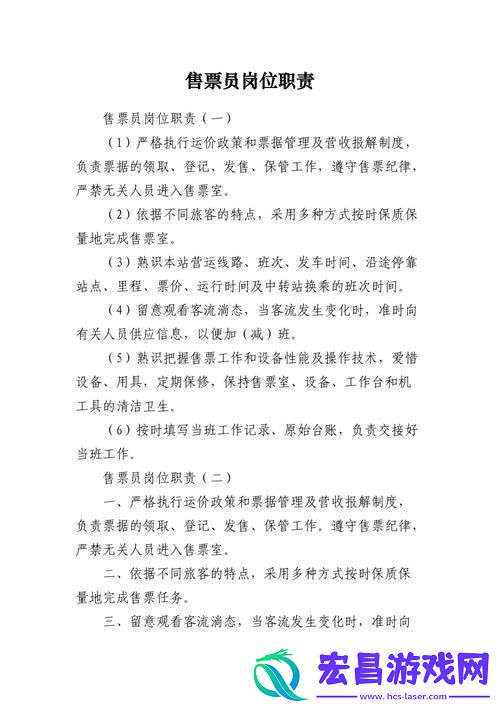 售票员岗位职责

售票员岗位职责（一）

（1）严格执行运价政策和票据管理及营收报解制度，负责票据的领取、登记、发售、保管工作，遵守售票纪律，严禁无关人员进入售票室。

（2）依据不同旅客的特点，采用多种方式按时保质保量地完成售票室。

（3）熟识本站营运线路、班次、发车时间、沿途停靠站点、里程、票价、运行时间及中转站换乘的班次时间。

（4）留意观看客流淌态，当客流发生变化时，准时向有关人员供应信息，以便加（减）班。

（5）熟识把握售票工作和设备性能及操作技术，爱惜设备、用具，定期保修，保持售票室、设备、工作台和机工具的清洁卫生。

（6）按时填写当班工作记录、原始台账，负责交接好当班工作。

售票员岗位职责（二）

一、严格执行运价政策和票据管理及营收报解制度，负责票据的领取、登记、发售、保管工作。遵守售票纪律，严禁无关人员进入售票室。

二、依据不同旅客的特点，采用多种方式按时保质保量地完成售票任务。

三、留意观看客流淌态，当客流发生变化时，准时向

宏昌游戏网
www.hcs-laser.com